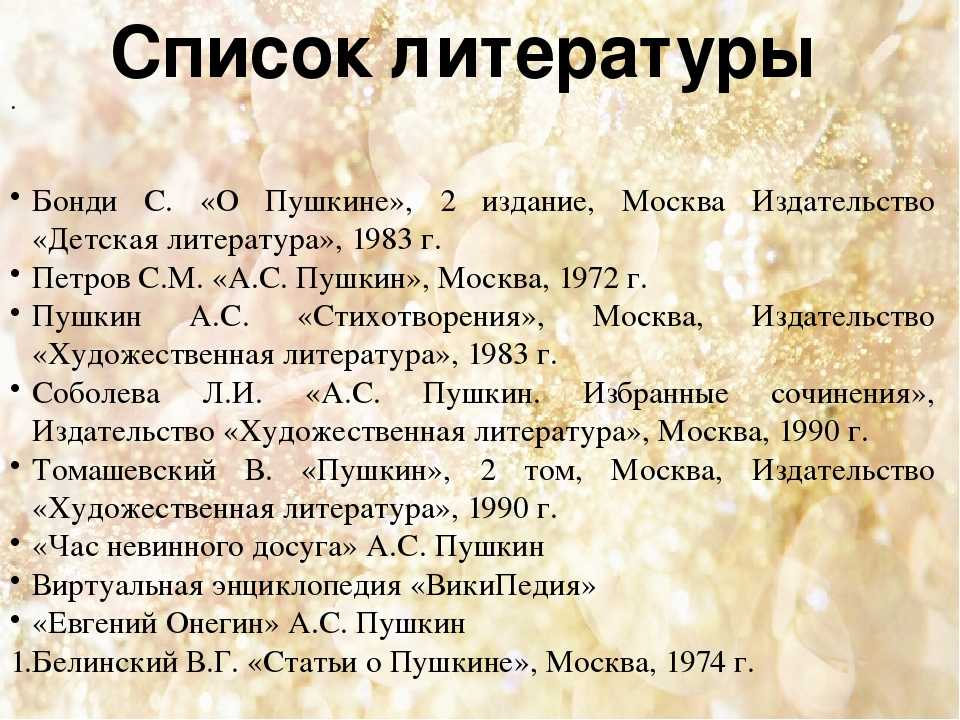 Список литературы

.

• Бонди С. «О Пушкине», 2 издание, Москва Издательство «Детская литература», 1983 г.
• Петров С.М. «А.С. Пушкин», Москва, 1972 г.
• Пушкин А.С. «Стихотворения», Москва, Издательство «Художественная литература», 1983 г.
• Соболева Л.И. «А.С. Пушкин. Избранные сочинения», Издательство «Художественная литература», Москва, 1990 г.
• Томашевский В. «Пушкин», 2 том, Москва, Издательство «Художественная литература», 1990 г.
• «Час невинного досуга» А.С. Пушкин
• Виртуальная энциклопедия «ВикиПедия»
• «Евгений Онегин» А.С. Пушкин
1.Белинский В.Г. «Статьи о Пушкине», Москва, 1974 г.